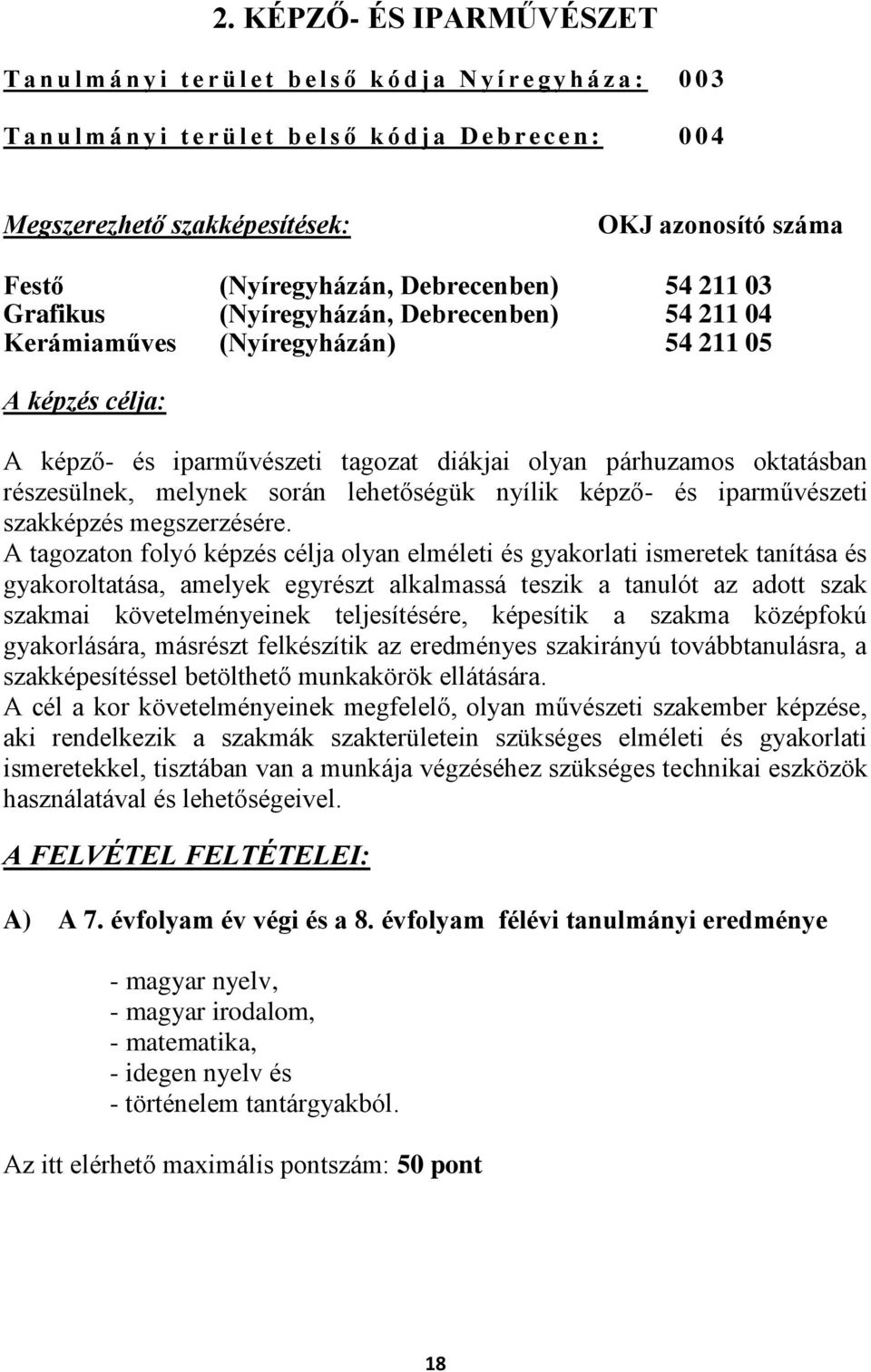 2. KÉPZŐ- ÉS IPARMŰVÉSZET

Tanulmányi terület belső kódja Nyíregyháza: 003

Tanulmányi terület belső kódja Debrecen: 004

Megszerezhető szakképesítések: OKJ azonosító száma

Festő (Nyíregyházán, Debrecenben) 54 211 03
Grafikus (Nyíregyházán, Debrecenben) 54 211 04
Kerámiaműves (Nyíregyházán) 54 211 05

A képzés célja:

A képző- és iparművészeti tagozat diákjai olyan párhuzamos oktatásban részesülnek, melynek során lehetőségük nyílik képző- és iparművészeti szakképzés megszerzésére.
A tagozaton folyó képzés célja olyan elméleti és gyakorlati ismeretek tanítása és gyakoroltatása, amelyek egyrészt alkalmassá teszik a tanulót az adott szak szakmai követelményeinek teljesítésére, képesítik a szakma középfokú gyakorlására, másrészt felkészítik az eredményes szakirányú továbbtanulásra, a szakképesítéssel betölthető munkakörök ellátására.
A cél a kor követelményeinek megfelelő, olyan művészeti szakember képzése, aki rendelkezik a szakmák szakterületein szükséges elméleti és gyakorlati ismeretekkel, tisztában van a munkája végzéséhez szükséges technikai eszközök használatával és lehetőségeivel.

A FELVÉTEL FELTÉTELEI:

A) A 7. évfolyam év végi és a 8. évfolyam félévi tanulmányi eredménye

- magyar nyelv,
- magyar irodalom,
- matematika,
- idegen nyelv és
- történelem tantárgyakból.

Az itt elérhető maximális pontszám: 50 pont

18